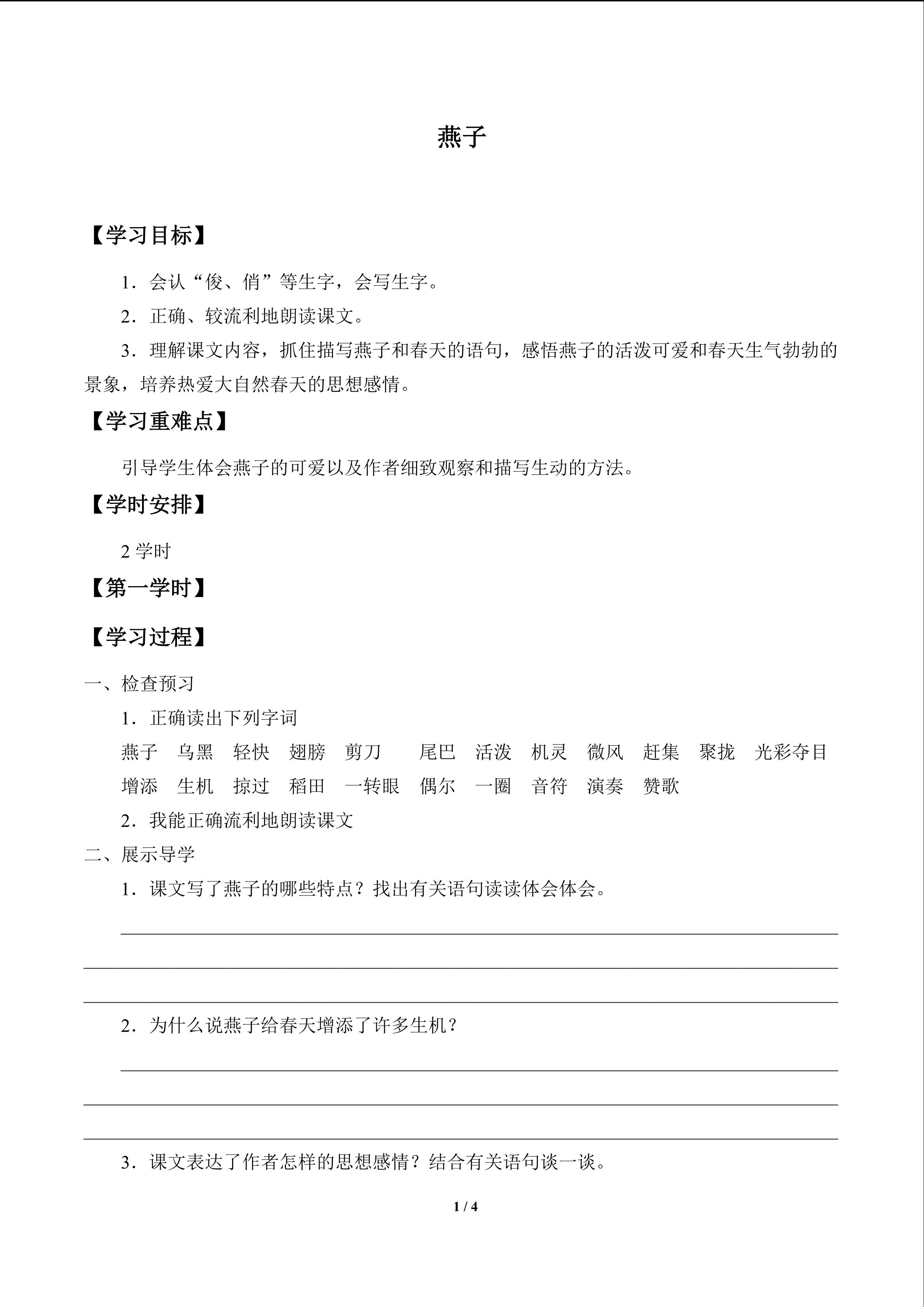 燕子

【学习目标】

1．会认“俊、俏”等生字，会写生字。

2．正确、较流利地朗读课文。

3．理解课文内容，抓住描写燕子和春天的语句，感悟燕子的活泼可爱和春天生气勃勃的景象，培养热爱大自然春天的思想感情。

【学习重难点】

引导学生体会燕子的可爱以及作者细致观察和描写生动的方法。

【学时安排】

2 学时

【第一学时】

【学习过程】

一、检查预习

1．正确读出下列字词

燕子　乌黑　轻快　翅膀　剪刀　尾巴　活泼　机灵　微风　赶集　聚拢　光彩夺目

增添　生机　掠过　稻田　一转眼　偶尔　一圈　音符　演奏　赞歌

2．我能正确流利地朗读课文

二、展示导学

1．课文写了燕子的哪些特点？找出有关语句读读体会体会。

2．为什么说燕子给春天增添了许多生机？

3．课文表达了作者怎样的思想感情？结合有关语句谈一谈。

1 / 4